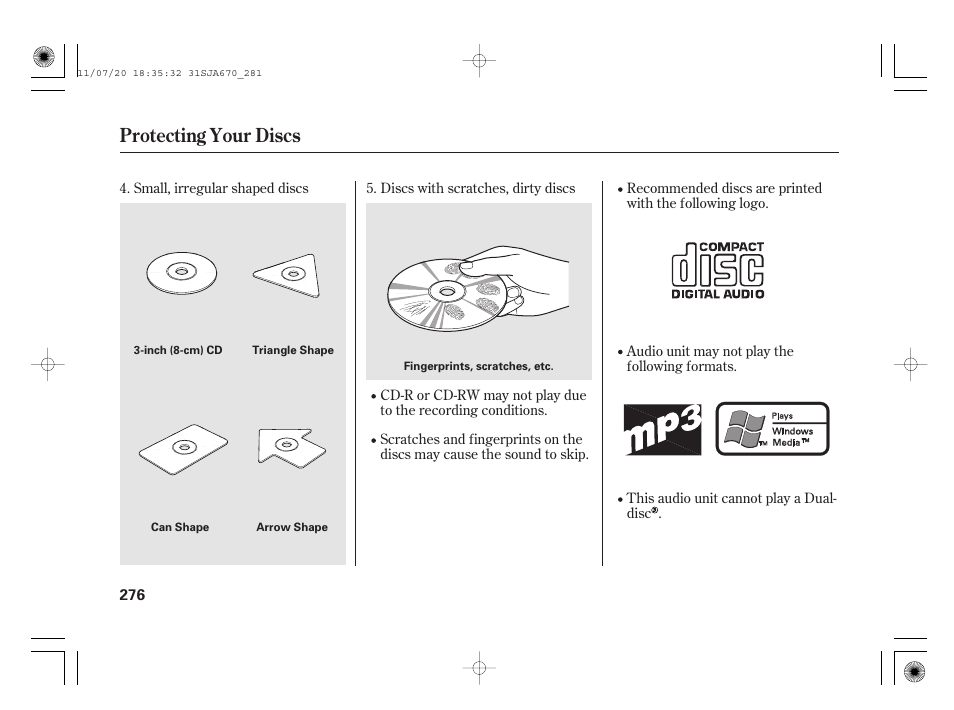 11/07/20 18:35:32 31SJA670_281

Protecting Your Discs

4. Small, irregular shaped discs

3-inch (8-cm) CD

Triangle Shape

Can Shape

Arrow Shape

5. Discs with scratches, dirty discs

Fingerprints, scratches, etc.

• CD-R or CD-RW may not play due to the recording conditions.

• Scratches and fingerprints on the discs may cause the sound to skip.

• Recommended discs are printed with the following logo.

COMPACT
disc
DIGITAL AUDIO

• Audio unit may not play the following formats.

mp3

Plays Windows Media™

• This audio unit cannot play a Dual-disc®.

276